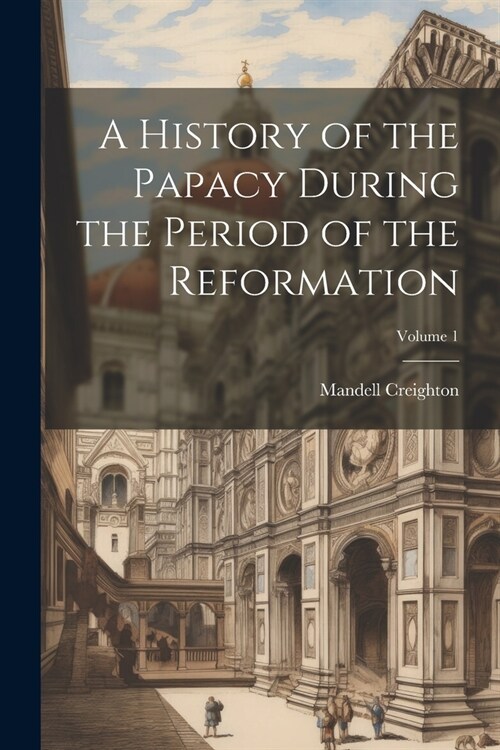 A History of the Papacy During the Period of the Reformation

Volume 1

Mandell Creighton